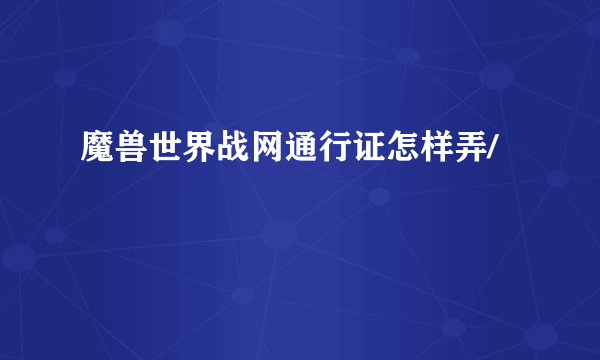 魔兽世界战网通行证怎样弄/